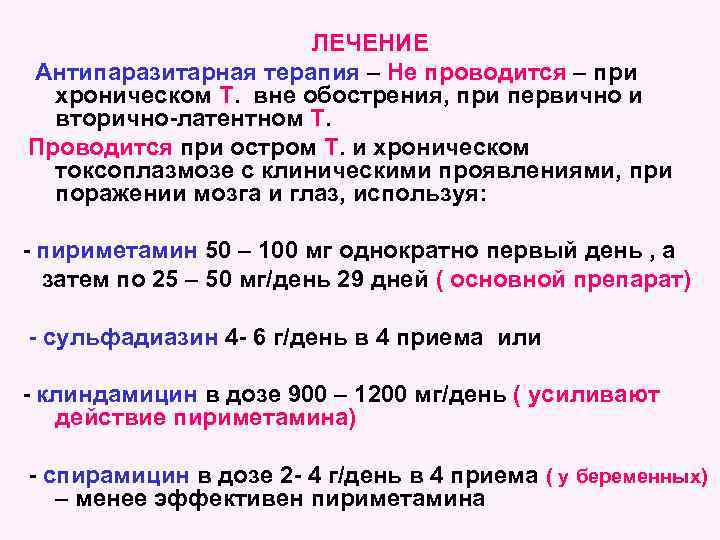 ЛЕЧЕНИЕ

Антипаразитарная терапия – Не проводится – при хроническом Т. вне обострения, при первично и вторично-латентном Т.

Проводится при остром Т. и хроническом токсоплазмозе с клиническими проявлениями, при поражении мозга и глаз, используя:

- пириметамин 50 – 100 мг однократно первый день , а затем по 25 – 50 мг/день 29 дней ( основной препарат)

- сульфадиазин 4- 6 г/день в 4 приема или

- клиндамицин в дозе 900 – 1200 мг/день ( усиливают действие пириметамина)

- спирамицин в дозе 2- 4 г/день в 4 приема ( у беременных) – менее эффективен пириметамина